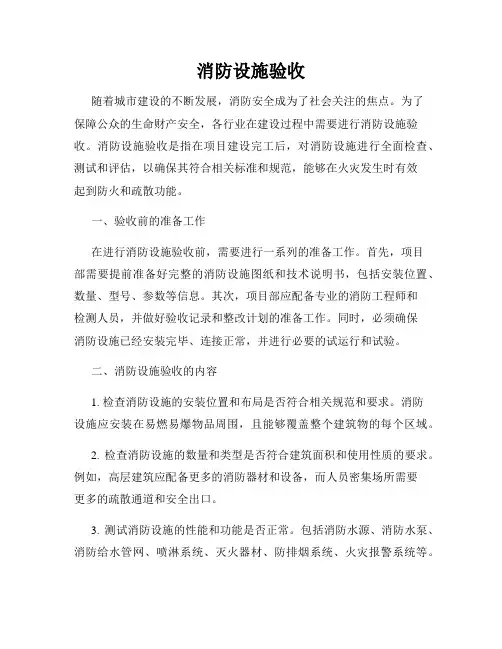 消防设施验收

随着城市建设的不断发展，消防安全成为了社会关注的焦点。为了保障公众的生命财产安全，各行业在建设过程中需要进行消防设施验收。消防设施验收是指在项目建设完工后，对消防设施进行全面检查、测试和评估，以确保其符合相关标准和规范，能够在火灾发生时有效起到防火和疏散功能。

一、验收前的准备工作

在进行消防设施验收前，需要进行一系列的准备工作。首先，项目部需要提前准备好完整的消防设施图纸和技术说明书，包括安装位置、数量、型号、参数等信息。其次，项目部应配备专业的消防工程师和检测人员，并做好验收记录和整改计划的准备工作。同时，必须确保消防设施已经安装完毕、连接正常，并进行必要的试运行和试验。

二、消防设施验收的内容

1. 检查消防设施的安装位置和布局是否符合相关规范和要求。消防设施应安装在易燃易爆物品周围，且能够覆盖整个建筑物的每个区域。

2. 检查消防设施的数量和类型是否符合建筑面积和使用性质的要求。例如，高层建筑应配备更多的消防器材和设备，而人员密集场所需要更多的疏散通道和安全出口。

3. 测试消防设施的性能和功能是否正常。包括消防水源、消防水泵、消防给水管网、喷淋系统、灭火器材、防排烟系统、火灾报警系统等。